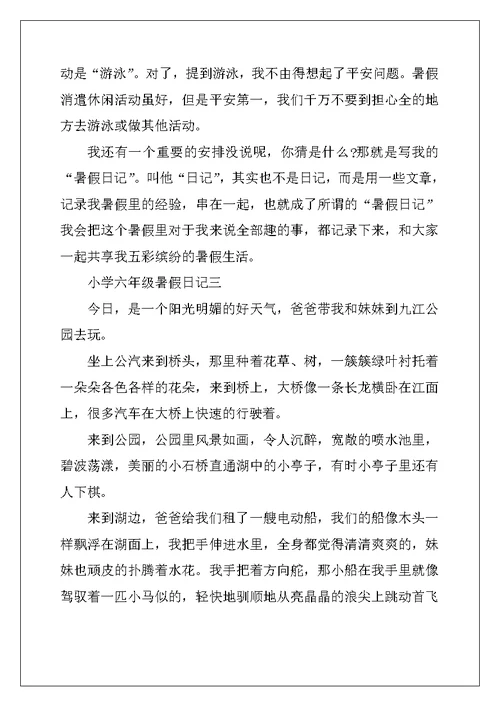 动是“游泳”。对了，提到游泳，我不由得想起了平安问题。暑假消遣休闲活动虽好，但是平安第一，我们千万不要到担心全的地方去游泳或做其他活动。

我还有一个重要的安排没说呢，你猜是什么?那就是写我的“暑假日记”。叫他“日记”，其实也不是日记，而是用一些文章，记录我暑假里的经验，串在一起，也就成了所谓的“暑假日记”我会把这个暑假里对于我来说全部趣的事，都记录下来，和大家一起共享我五彩缤纷的暑假生活。

小学六年级暑假日记三

今日，是一个阳光明媚的好天气，爸爸带我和妹妹到九江公园去玩。

坐上公汽来到桥头，那里种着花草、树，一簇簇绿叶衬托着一朵朵各色各样的花朵，来到桥上，大桥像一条长龙横卧在江面上，很多汽车在大桥上快速的行驶着。

来到公园，公园里风景如画，令人沉醉，宽敞的喷水池里，碧波荡漾，美丽的小石桥直通湖中的小亭子，有时小亭子里还有人下棋。

来到湖边，爸爸给我们租了一艘电动船，我们的船像木头一样飘浮在湖面上，我把手伸进水里，全身都觉得清清爽爽的，妹妹也顽皮的扑腾着水花。我手把着方向舵，那小船在我手里就像驾驭着一匹小马似的，轻快地驯顺地从亮晶晶的浪尖上跳动首飞